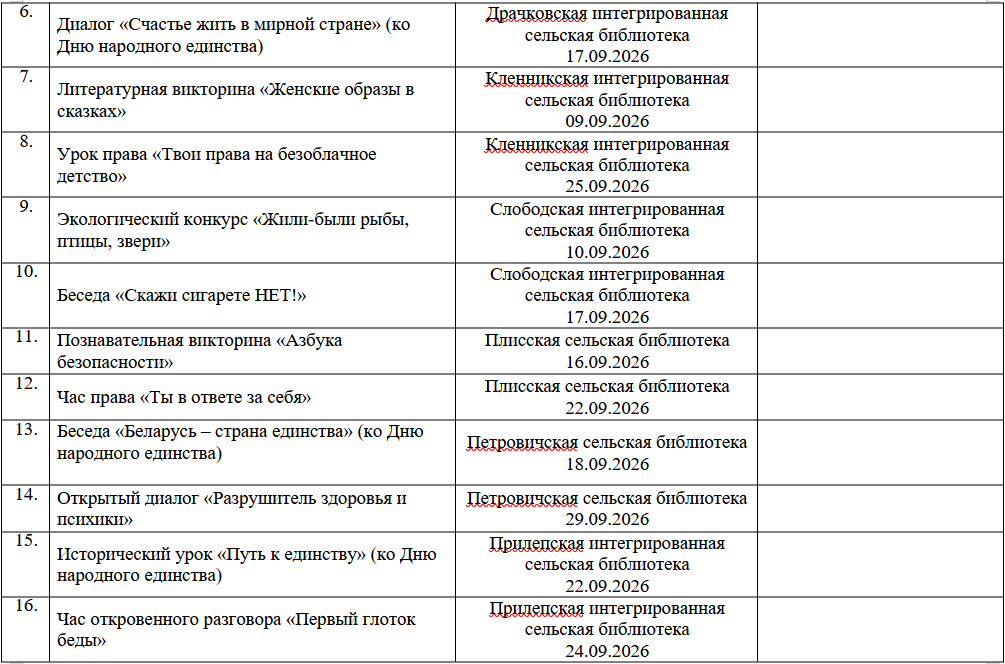 | | | | |
|---|---|---|---|
| 6. | Диалог «Счастье жить в мирной стране» (ко Дню народного единства) | Драчковская интегрированная сельская библиотека 17.09.2026 | |
| 7. | Литературная викторина «Женские образы в сказках» | Кленникская интегрированная сельская библиотека 09.09.2026 | |
| 8. | Урок права «Твои права на безоблачное детство» | Кленникская интегрированная сельская библиотека 25.09.2026 | |
| 9. | Экологический конкурс «Жили-были рыбы, птицы, звери» | Слободская интегрированная сельская библиотека 10.09.2026 | |
| 10. | Беседа «Скажи сигарете НЕТ!» | Слободская интегрированная сельская библиотека 17.09.2026 | |
| 11. | Познавательная викторина «Азбука безопасности» | Плисская сельская библиотека 16.09.2026 | |
| 12. | Час права «Ты в ответе за себя» | Плисская сельская библиотека 22.09.2026 | |
| 13. | Беседа «Беларусь – страна единства» (ко Дню народного единства) | Петровичская сельская библиотека 18.09.2026 | |
| 14. | Открытый диалог «Разрушитель здоровья и психики» | Петровичская сельская библиотека 29.09.2026 | |
| 15. | Исторический урок «Путь к единству» (ко Дню народного единства) | Прилепская интегрированная сельская библиотека 22.09.2026 | |
| 16. | Час откровенного разговора «Первый глоток беды» | Прилепская интегрированная сельская библиотека 24.09.2026 | |